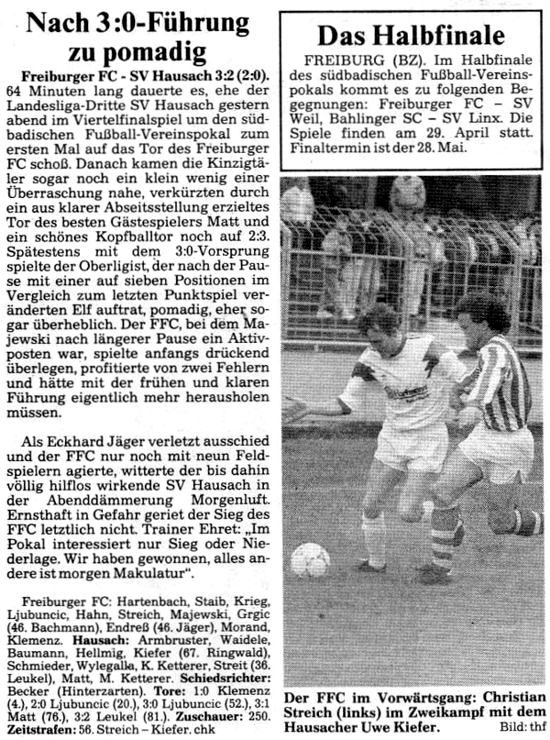 Nach 3:0-Führung zu pomadig

Freiburger FC - SV Hausach 3:2 (2:0). 64 Minuten lang dauerte es, ehe der Landesliga-Dritte SV Hausach gestern abend im Viertelfinalspiel um den südbadischen Fußball-Vereinspokal zum ersten Mal auf das Tor des Freiburger FC schoß. Danach kamen die Kinzigtäler sogar noch ein klein wenig einer Überraschung nahe, verkürzten durch ein aus klarer Abseitsstellung erzieltes Tor des besten Gästespielers Matt und ein schönes Kopfballtor noch auf 2:3. Spätestens mit dem 3:0-Vorsprung spielte der Oberligist, der nach der Pause mit einer auf sieben Positionen im Vergleich zum letzten Punktspiel veränderten Elf auftrat, pomadig, eher sogar überheblich. Der FFC, bei dem Majewski nach längerer Pause ein Aktivposten war, spielte anfangs drückend überlegen, profitierte von zwei Fehlern und hätte mit der frühen und klaren Führung eigentlich mehr herausholen müssen.

Als Eckhard Jäger verletzt ausschied und der FFC nur noch mit neun Feldspielern agierte, witterte der bis dahin völlig hilflos wirkende SV Hausach in der Abenddämmerung Morgenluft. Ernsthaft in Gefahr geriet der Sieg des FFC letztlich nicht. Trainer Ehret: „Im Pokal interessiert nur Sieg oder Niederlage. Wir haben gewonnen, alles andere ist morgen Makulatur".

Freiburger FC: Hartenbach, Staib, Krieg, Ljubuncic, Hahn, Streich, Majewski, Grgic (46. Bachmann), Endreß (46. Jäger), Morand, Klemenz. Hausach: Armbruster, Waidele, Baumann, Hellmig, Kiefer (67. Ringwald), Schmieder, Wylegalla, K. Ketterer, Streit (36. Leukel), Matt, M. Ketterer. Schiedsrichter: Becker (Hinterzarten). Tore: 1:0 Klemenz (4.), 2:0 Ljubuncic (20.), 3:0 Ljubuncic (52.), 3:1 Matt (76.), 3:2 Leukel (81.). Zuschauer: 250. Zeitstrafen: 56. Streich – Kiefer. chk

Das Halbfinale

FREIBURG (BZ). Im Halbfinale des südbadischen Fußball-Vereinspokals kommt es zu folgenden Begegnungen: Freiburger FC – SV Weil, Bahlinger SC – SV Linx. Die Spiele finden am 29. April statt. Finaltermin ist der 28. Mai.

Der FFC im Vorwärtsgang: Christian Streich (links) im Zweikampf mit dem Hausacher Uwe Kiefer. Bild: thf